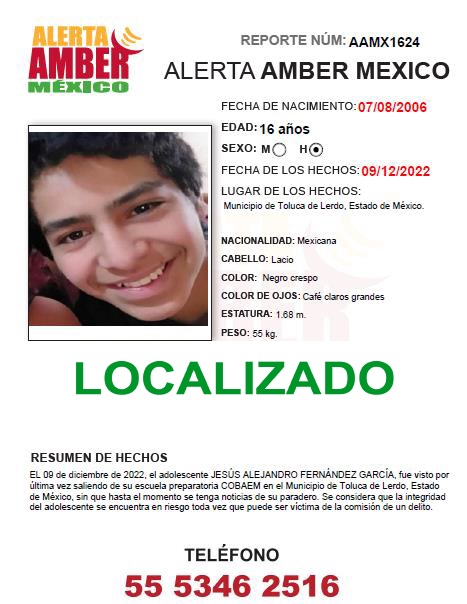 ALERTA
AMBER
MÉXICO

REPORTE NÚM: AAMX1624

ALERTA AMBER MEXICO

FECHA DE NACIMIENTO: 07/08/2006

EDAD: 16 años

SEXO: M H

FECHA DE LOS HECHOS: 09/12/2022

LUGAR DE LOS HECHOS:
Municipio de Toluca de Lerdo, Estado de México.

NACIONALIDAD: Mexicana

CABELLO: Lacio

COLOR: Negro crespo

COLOR DE OJOS: Café claros grandes

ESTATURA: 1.68 m.

PESO: 55 kg.

LOCALIZADO

RESUMEN DE HECHOS

EL 09 de diciembre de 2022, el adolescente JESÚS ALEJANDRO FERNÁNDEZ GARCÍA, fue visto por última vez saliendo de su escuela preparatoria COBAEM en el Municipio de Toluca de Lerdo, Estado de México, sin que hasta el momento se tenga noticias de su paradero. Se considera que la integridad del adolescente se encuentra en riesgo toda vez que puede ser víctima de la comisión de un delito.

TELÉFONO

55 5346 2516